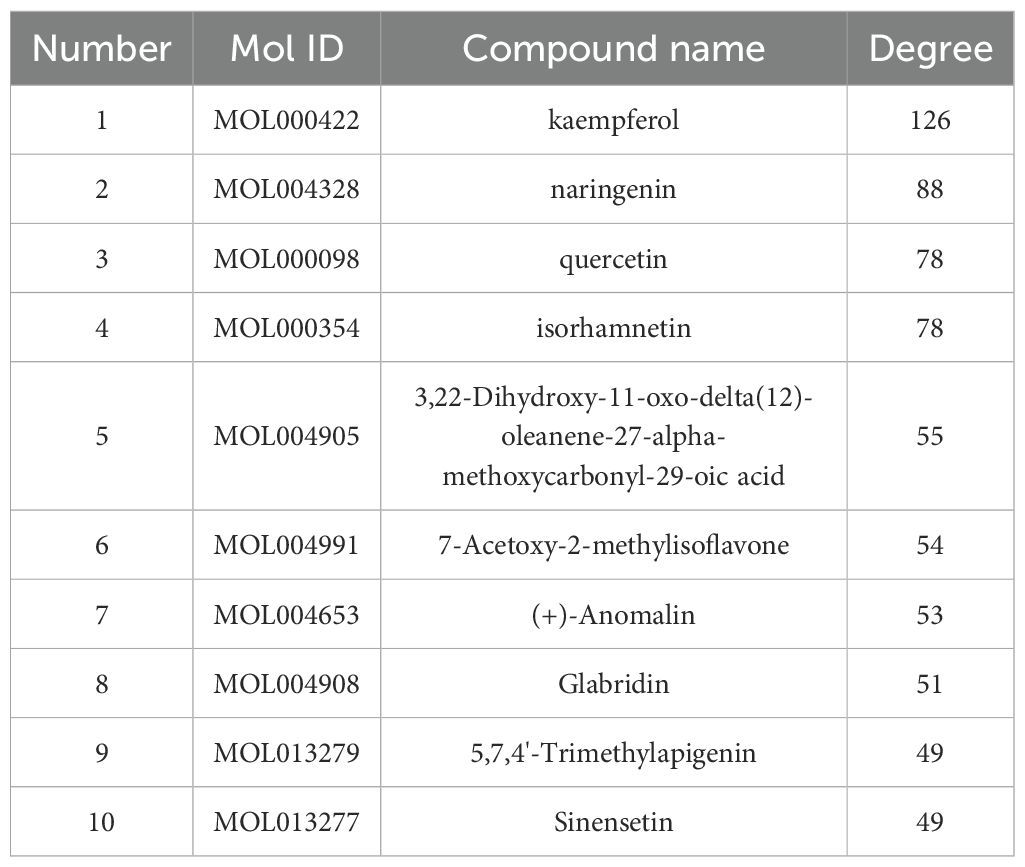 | Number | Mol ID | Compound name | Degree |
|---|---|---|---|
| 1 | MOL000422 | kaempferol | 126 |
| 2 | MOL004328 | naringenin | 88 |
| 3 | MOL000098 | quercetin | 78 |
| 4 | MOL000354 | isorhamnetin | 78 |
| 5 | MOL004905 | 3,22-Dihydroxy-11-oxo-delta(12)-oleanene-27-alpha-methoxycarbonyl-29-oic acid | 55 |
| 6 | MOL004991 | 7-Acetoxy-2-methylisoflavone | 54 |
| 7 | MOL004653 | (+)-Anomalin | 53 |
| 8 | MOL004908 | Glabridin | 51 |
| 9 | MOL013279 | 5,7,4'-Trimethylapigenin | 49 |
| 10 | MOL013277 | Sinensetin | 49 |